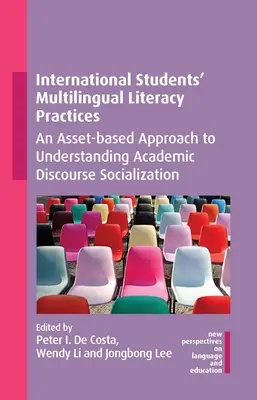 International Students' Multilingual Literacy Practices

An Asset-based Approach to Understanding Academic Discourse Socialization

Edited by
Peter I. De Costa, Wendy Li and Jongbong Lee

new perspectives on language and education